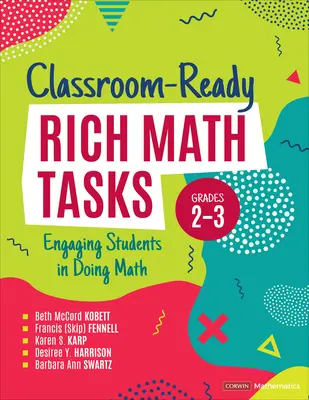 Classroom-Ready

RICH MATH TASKS

GRADES 2–3

Engaging Students in Doing Math

Beth McCord KOBETT
Francis (Skip) FENNELL
Karen S. KARP
Desiree Y. HARRISON
Barbara Ann SWARTZ

CORWIN Mathematics